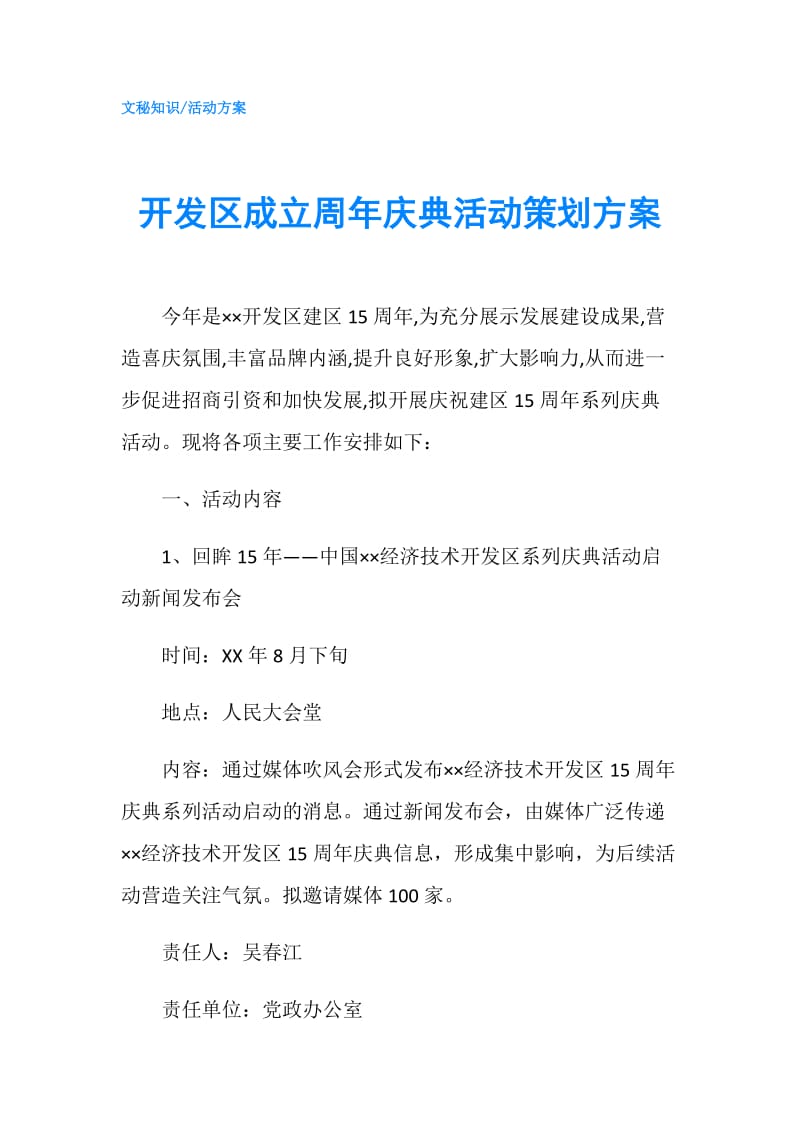 文秘知识/活动方案

开发区成立周年庆典活动策划方案

今年是××开发区建区 15 周年,为充分展示发展建设成果,营造喜庆氛围,丰富品牌内涵,提升良好形象,扩大影响力,从而进一步促进招商引资和加快发展,拟开展庆祝建区 15 周年系列庆典活动。现将各项主要工作安排如下：

一、活动内容

1、回眸 15 年——中国××经济技术开发区系列庆典活动启动新闻发布会

时间：XX 年 8 月下旬

地点：人民大会堂

内容：通过媒体吹风会形式发布××经济技术开发区 15 周年庆典系列活动启动的消息。通过新闻发布会，由媒体广泛传递××经济技术开发区 15 周年庆典信息，形成集中影响，为后续活动营造关注气氛。拟邀请媒体 100 家。

责任人：吴春江

责任单位：党政办公室